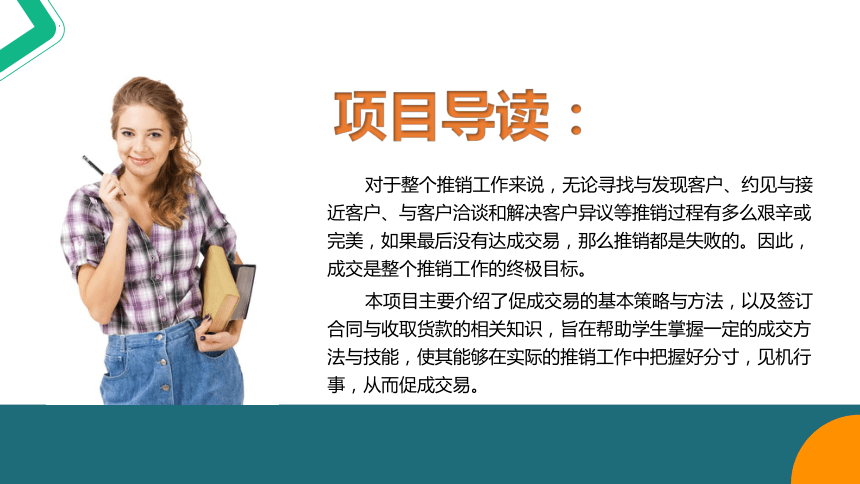 项目导读：

对于整个推销工作来说，无论寻找与发现客户、约见与接近客户、与客户洽谈和解决客户异议等推销过程有多么艰辛或完美，如果最后没有达成交易，那么推销都是失败的。因此，成交是整个推销工作的终极目标。

本项目主要介绍了促成交易的基本策略与方法，以及签订合同与收取货款的相关知识，旨在帮助学生掌握一定的成交方法与技能，使其能够在实际的推销工作中把握好分寸，见机行事，从而促成交易。